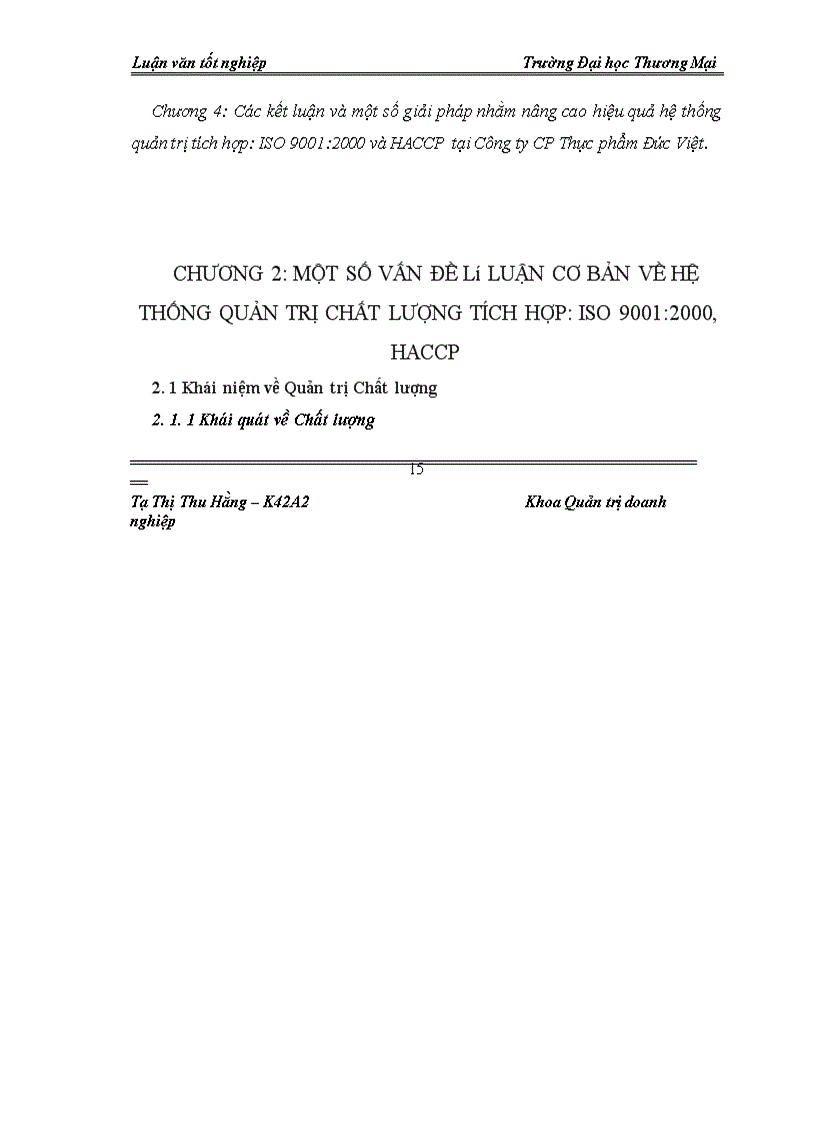 Luận văn tốt nghiệp Trường Đại học Thương Mại

Chương 4: Các kết luận và một số giải pháp nhằm nâng cao hiệu quả hệ thống quản trị tích hợp: ISO 9001:2000 và HACCP tại Công ty CP Thực phẩm Đức Việt.

CHƯƠNG 2: MỘT SỐ VẤN ĐỀ Lí LUẬN CƠ BẢN VỀ HỆ THỐNG QUẢN TRỊ CHẤT LƯỢNG TÍCH HỢP: ISO 9001:2000, HACCP

2. 1 Khái niệm về Quản trị Chất lượng

2. 1. 1 Khái quát về Chất lượng

15

Tạ Thị Thu Hằng – K42A2 Khoa Quản trị doanh nghiệp